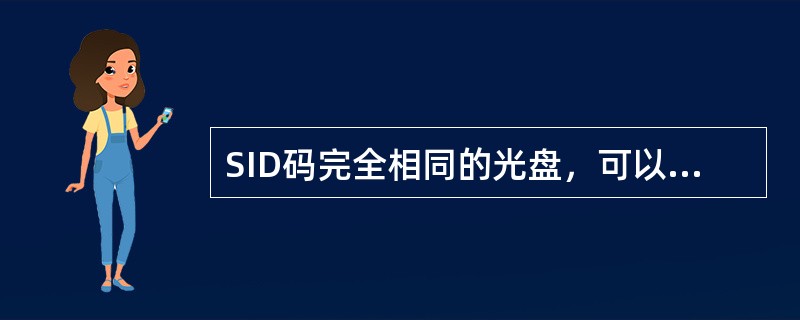 SID码完全相同的光盘，可以...